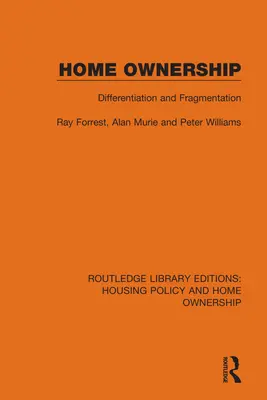 HOME OWNERSHIP

Differentiation and Fragmentation

Ray Forrest, Alan Murie and Peter Williams

ROUTLEDGE LIBRARY EDITIONS: HOUSING POLICY AND HOME OWNERSHIP

ROUTLEDGE